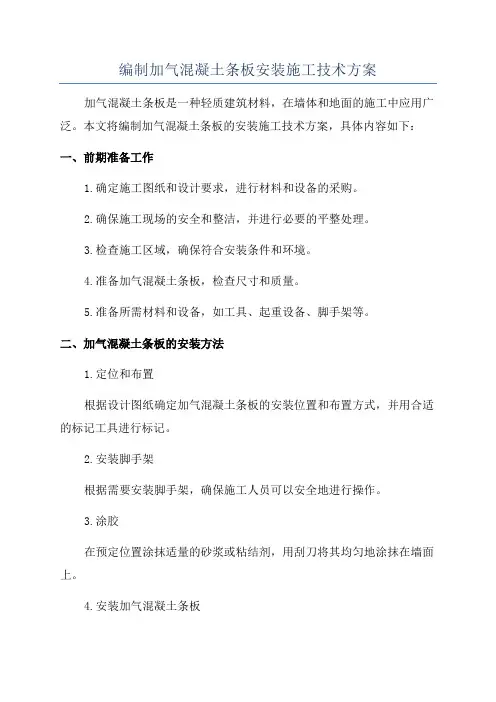 编制加气混凝土条板安装施工技术方案

加气混凝土条板是一种轻质建筑材料，在墙体和地面的施工中应用广泛。本文将编制加气混凝土条板的安装施工技术方案，具体内容如下：

一、前期准备工作

1.确定施工图纸和设计要求，进行材料和设备的采购。

2.确保施工现场的安全和整洁，并进行必要的平整处理。

3.检查施工区域，确保符合安装条件和环境。

4.准备加气混凝土条板，检查尺寸和质量。

5.准备所需材料和设备，如工具、起重设备、脚手架等。

二、加气混凝土条板的安装方法

1.定位和布置

根据设计图纸确定加气混凝土条板的安装位置和布置方式，并用合适的标记工具进行标记。

2.安装脚手架

根据需要安装脚手架，确保施工人员可以安全地进行操作。

3.涂胶

在预定位置涂抹适量的砂浆或粘结剂，用刮刀将其均匀地涂抹在墙面上。

4.安装加气混凝土条板